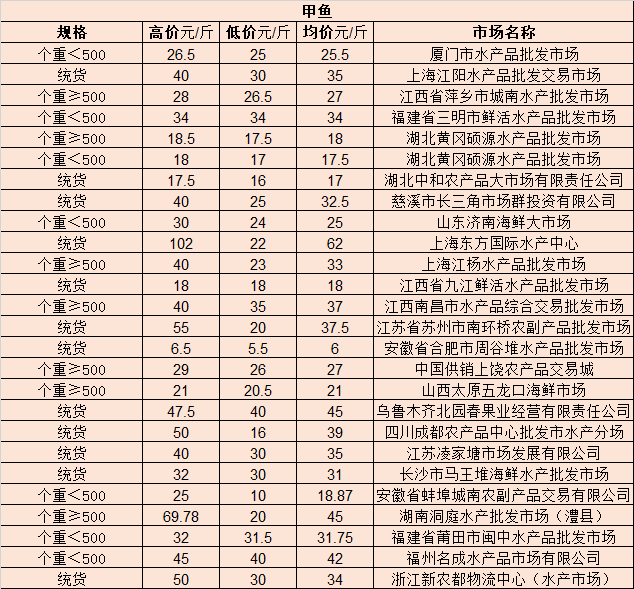 甲鱼

| 规格 | 高价元/斤 | 低价元/斤 | 均价元/斤 | 市场名称 |
|---|---|---|---|---|
| 个重＜500 | 26.5 | 25 | 25.5 | 厦门市水产品批发市场 |
| 统货 | 40 | 30 | 35 | 上海江阳水产品批发交易市场 |
| 个重≥500 | 28 | 26.5 | 27 | 江西省萍乡市城南水产批发市场 |
| 个重＜500 | 34 | 34 | 34 | 福建省三明市鲜活水产品批发市场 |
| 个重≥500 | 18.5 | 17.5 | 18 | 湖北黄冈硕源水产品批发市场 |
| 个重＜500 | 18 | 17 | 17.5 | 湖北黄冈硕源水产品批发市场 |
| 统货 | 17.5 | 16 | 17 | 湖北中和农产品大市场有限责任公司 |
| 统货 | 40 | 25 | 32.5 | 慈溪市长三角市场群投资有限公司 |
| 个重＜500 | 30 | 24 | 25 | 山东济南海鲜大市场 |
| 统货 | 102 | 22 | 62 | 上海东方国际水产中心 |
| 个重≥500 | 40 | 23 | 33 | 上海江杨水产品批发市场 |
| 统货 | 18 | 18 | 18 | 江西省九江鲜活水产品批发市场 |
| 个重≥500 | 40 | 35 | 37 | 江西南昌市水产品综合交易批发市场 |
| 统货 | 55 | 20 | 37.5 | 江苏省苏州市南环桥农副产品批发市场 |
| 统货 | 6.5 | 5.5 | 6 | 安徽省合肥市周谷堆水产品批发市场 |
| 个重≥500 | 29 | 26 | 27 | 中国供销上饶农产品交易城 |
| 个重≥500 | 21 | 20.5 | 21 | 山西太原五龙口海鲜市场 |
| 统货 | 47.5 | 40 | 45 | 乌鲁木齐北园春果业经营有限责任公司 |
| 统货 | 50 | 16 | 39 | 四川成都农产品中心批发市水产分场 |
| 统货 | 40 | 30 | 35 | 江苏凌家塘市场发展有限公司 |
| 统货 | 32 | 30 | 31 | 长沙市马王堆海鲜水产批发市场 |
| 个重＜500 | 25 | 10 | 18.87 | 安徽省蚌埠城南农副产品交易有限公司 |
| 个重≥500 | 69.78 | 20 | 45 | 湖南洞庭水产批发市场（澧县） |
| 个重＜500 | 32 | 31.5 | 31.75 | 福建省莆田市闽中水产品批发市场 |
| 个重＜500 | 45 | 40 | 42 | 福州名成水产品市场有限公司 |
| 统货 | 50 | 30 | 34 | 浙江新农都物流中心（水产市场） |